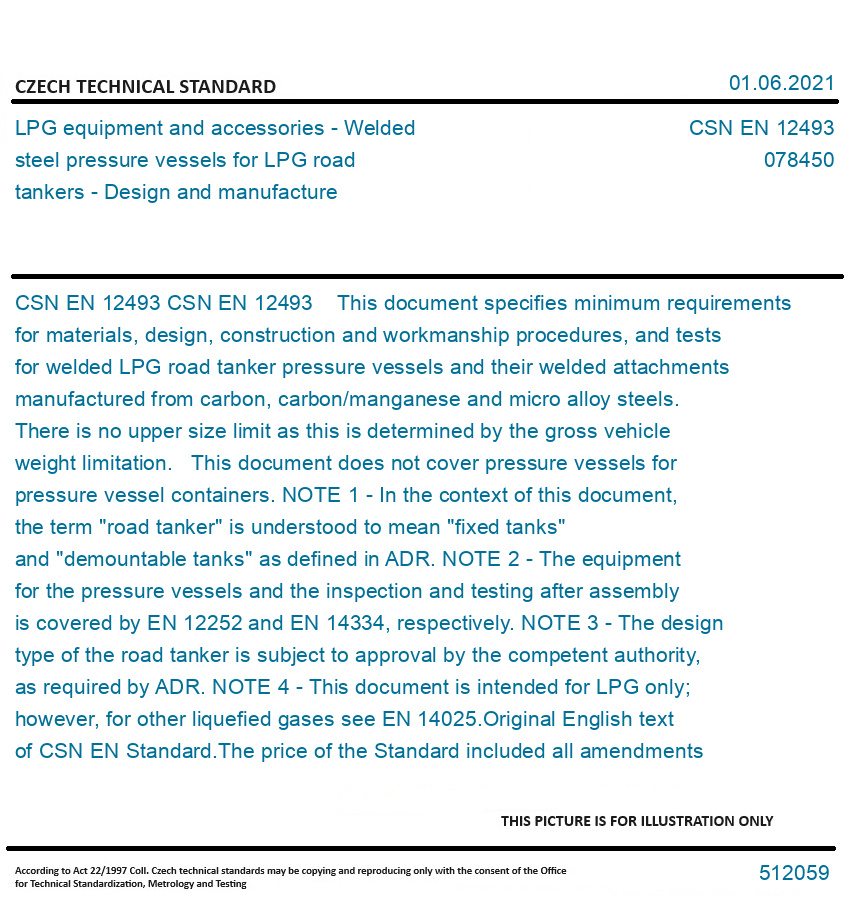 CZECH TECHNICAL STANDARD

01.06.2021

LPG equipment and accessories - Welded steel pressure vessels for LPG road tankers - Design and manufacture

CSN EN 12493
078450

CSN EN 12493 CSN EN 12493 This document specifies minimum requirements for materials, design, construction and workmanship procedures, and tests for welded LPG road tanker pressure vessels and their welded attachments manufactured from carbon, carbon/manganese and micro alloy steels. There is no upper size limit as this is determined by the gross vehicle weight limitation. This document does not cover pressure vessels for pressure vessel containers. NOTE 1 - In the context of this document, the term "road tanker" is understood to mean "fixed tanks" and "demountable tanks" as defined in ADR. NOTE 2 - The equipment for the pressure vessels and the inspection and testing after assembly is covered by EN 12252 and EN 14334, respectively. NOTE 3 - The design type of the road tanker is subject to approval by the competent authority, as required by ADR. NOTE 4 - This document is intended for LPG only; however, for other liquefied gases see EN 14025.Original English text of CSN EN Standard.The price of the Standard included all amendments

THIS PICTURE IS FOR ILLUSTRATION ONLY

According to Act 22/1997 Coll. Czech technical standards may be copying and reproducing only with the consent of the Office for Technical Standardization, Metrology and Testing

512059